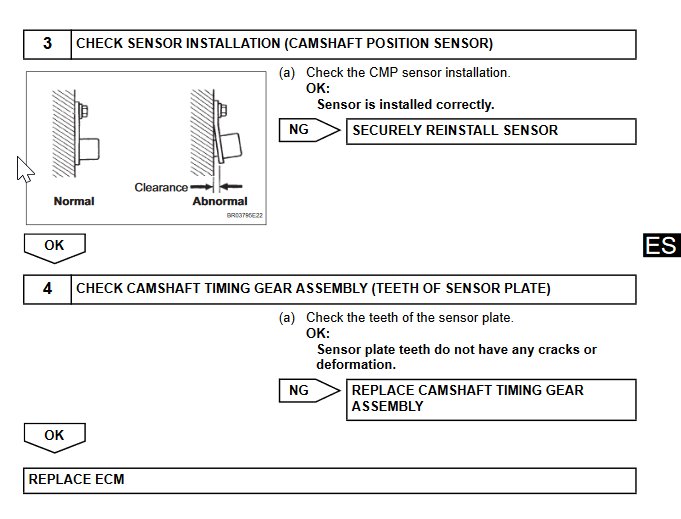 3 CHECK SENSOR INSTALLATION (CAMSHAFT POSITION SENSOR)

Clearance

Normal

Abnormal

BR03795E22

(a) Check the CMP sensor installation.
OK:
Sensor is installed correctly.

NG

SECURELY REINSTALL SENSOR

OK

ES

4 CHECK CAMSHAFT TIMING GEAR ASSEMBLY (TEETH OF SENSOR PLATE)

(a) Check the teeth of the sensor plate.
OK:
Sensor plate teeth do not have any cracks or deformation.

NG

REPLACE CAMSHAFT TIMING GEAR ASSEMBLY

OK

REPLACE ECM